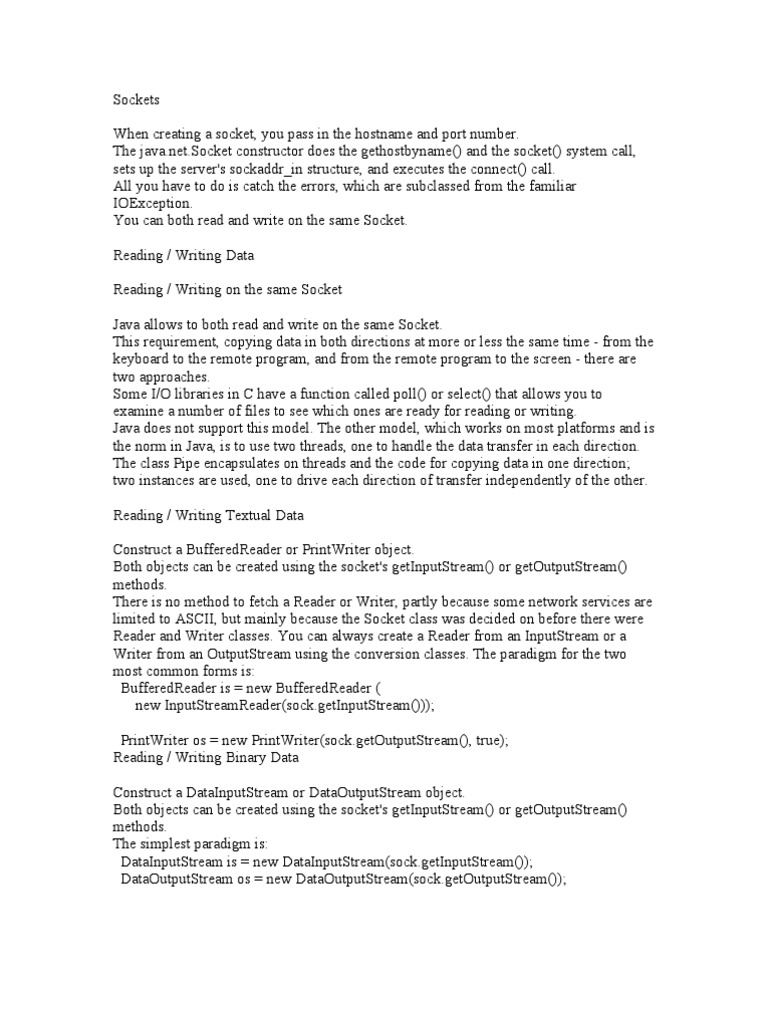 Sockets

When creating a socket, you pass in the hostname and port number.
The java.net.Socket constructor does the gethostbyname() and the socket() system call, sets up the server's sockaddr_in structure, and executes the connect() call.
All you have to do is catch the errors, which are subclassed from the familiar IOException.
You can both read and write on the same Socket.

Reading / Writing Data

Reading / Writing on the same Socket

Java allows to both read and write on the same Socket.
This requirement, copying data in both directions at more or less the same time - from the keyboard to the remote program, and from the remote program to the screen - there are two approaches.
Some I/O libraries in C have a function called poll() or select() that allows you to examine a number of files to see which ones are ready for reading or writing.
Java does not support this model. The other model, which works on most platforms and is the norm in Java, is to use two threads, one to handle the data transfer in each direction.
The class Pipe encapsulates on threads and the code for copying data in one direction; two instances are used, one to drive each direction of transfer independently of the other.

Reading / Writing Textual Data

Construct a BufferedReader or PrintWriter object.
Both objects can be created using the socket's getInputStream() or getOutputStream() methods.
There is no method to fetch a Reader or Writer, partly because some network services are limited to ASCII, but mainly because the Socket class was decided on before there were Reader and Writer classes. You can always create a Reader from an InputStream or a Writer from an OutputStream using the conversion classes. The paradigm for the two most common forms is:
BufferedReader is = new BufferedReader (
new InputStreamReader(sock.getInputStream()));

PrintWriter os = new PrintWriter(sock.getOutputStream(), true);
Reading / Writing Binary Data

Construct a DataInputStream or DataOutputStream object.
Both objects can be created using the socket's getInputStream() or getOutputStream() methods.
The simplest paradigm is:
DataInputStream is = new DataInputStream(sock.getInputStream());
DataOutputStream os = new DataOutputStream(sock.getOutputStream());